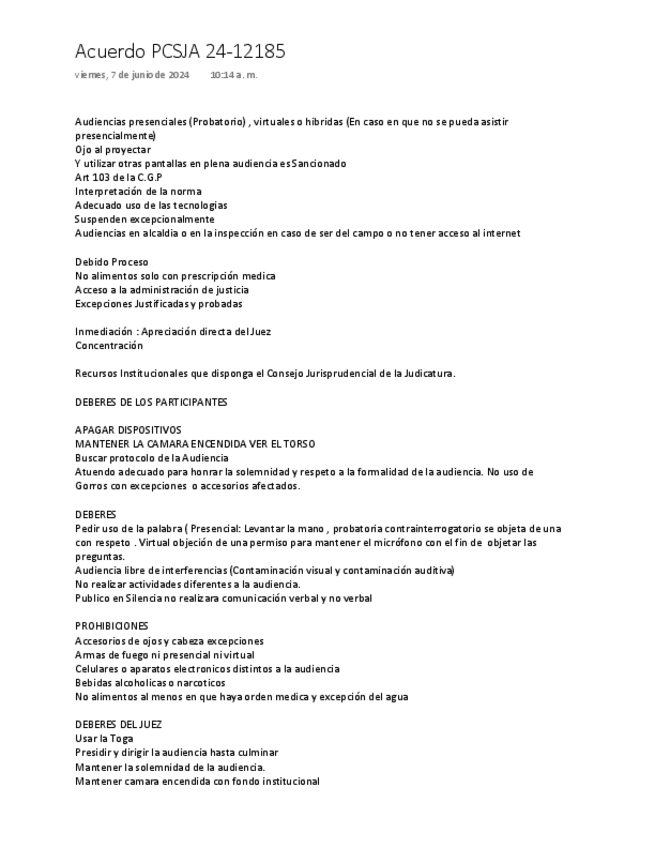 Acuerdo PCSJA 24-12185
viernes, 7 de junio de 2024 10:14 a. m.

Audiencias presenciales (Probatorio) , virtuales o hibridas (En caso en que no se pueda asistir presencialmente)
Ojo al proyectar
Y utilizar otras pantallas en plena audiencia es Sancionado
Art 103 de la C.G.P
Interpretación de la norma
Adecuado uso de las tecnologias
Suspenden excepcionalmente
Audiencias en alcaldia o en la inspección en caso de ser del campo o no tener acceso al internet

Debido Proceso
No alimentos solo con prescripción medica
Acceso a la administración de justicia
Excepciones Justificadas y probadas

Inmediación : Apreciación directa del Juez
Concentración

Recursos Institucionales que disponga el Consejo Jurisprudencial de la Judicatura.

DEBERES DE LOS PARTICIPANTES

APAGAR DISPOSITIVOS
MANTENER LA CAMARA ENCENDIDA VER EL TORSO
Buscar protocolo de la Audiencia
Atuendo adecuado para honrar la solemnidad y respeto a la formalidad de la audiencia. No uso de Gorros con excepciones o accesorios afectados.

DEBERES
Pedir uso de la palabra ( Presencial: Levantar la mano , probatoria contrainterrogatorio se objeta de una con respeto . Virtual objeción de una permiso para mantener el micrófono con el fin de objetar las preguntas.
Audiencia libre de interferencias (Contaminación visual y contaminación auditiva)
No realizar actividades diferentes a la audiencia.
Publico en Silencia no realizara comunicación verbal y no verbal

PROHIBICIONES
Accesorios de ojos y cabeza excepciones
Armas de fuego ni presencial ni virtual
Celulares o aparatos electronicos distintos a la audiencia
Bebidas alcoholicas o narcoticos
No alimentos al menos en que haya orden medica y excepción del agua

DEBERES DEL JUEZ
Usar la Toga
Presidir y dirigir la audiencia hasta culminar
Mantener la solemnidad de la audiencia.
Mantener camara encendida con fondo institucional